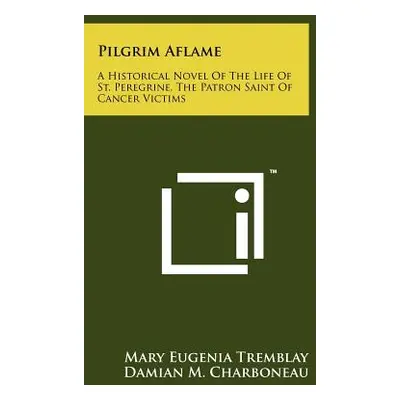 Pilgrim Aflame

A Historical Novel Of The Life Of St. Peregrine, The Patron Saint Of Cancer Victims

TM

Mary Eugenia Tremblay
Damian M. Charboneau